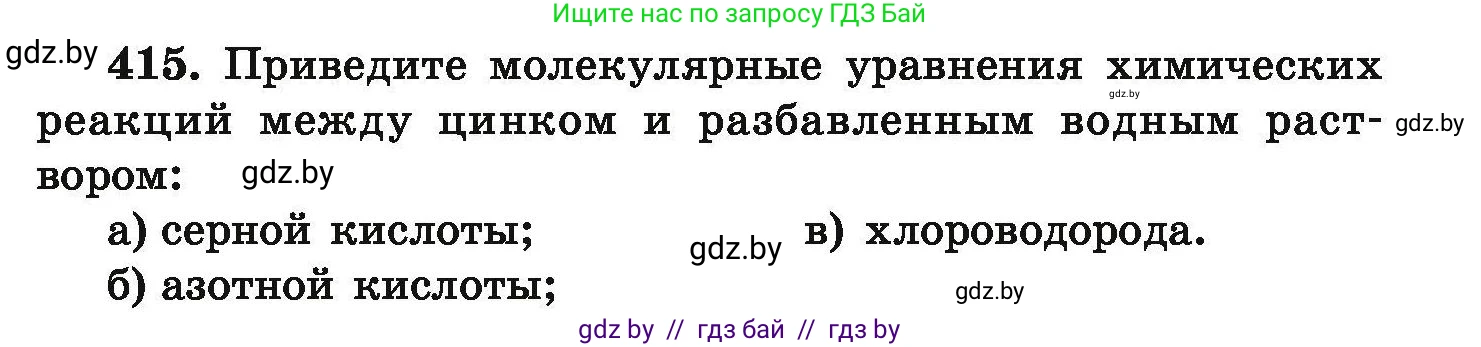 Ищите нас по запросу ГДЗ Бай

gdz.by 415. Приведите молекулярные уравнения химических реакций между цинком и разбавленным водным раствором:

gdz.by

gdz.by

gdz.by

а) серной кислоты;

б) азотной кислоты;

gdz.by

в) хлороводорода.

gdz.by

gdz by // гдз бай // гдз by